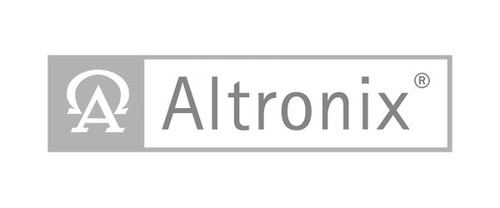 Altronix®